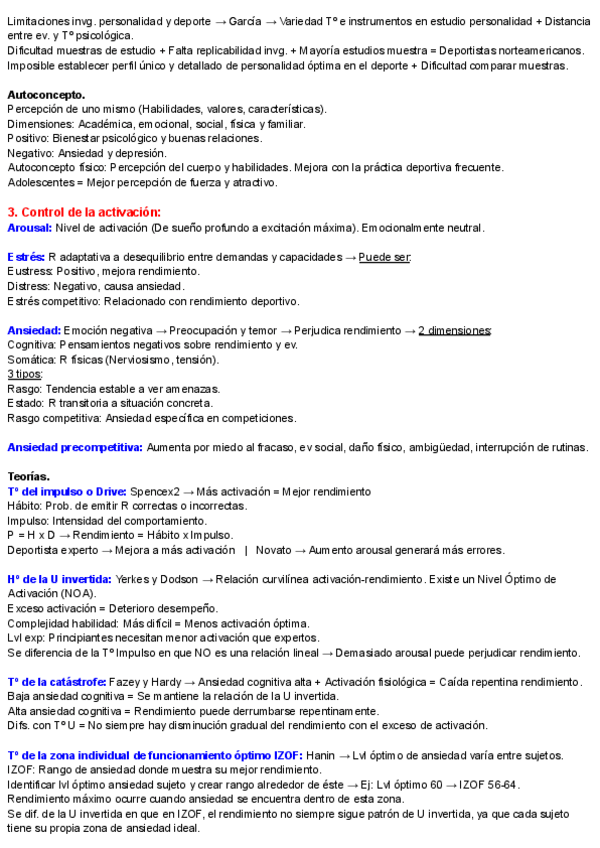 Limitaciones invg. personalidad y deporte → García → Variedad Tº e instrumentos en estudio personalidad + Distancia entre ev. y Tº psicológica.
Dificultad muestras de estudio + Falta replicabilidad invg. + Mayoría estudios muestra = Deportistas norteamericanos.
Imposible establecer perfil único y detallado de personalidad óptima en el deporte + Dificultad comparar muestras.

Autoconcepto.
Percepción de uno mismo (Habilidades, valores, características).
Dimensiones: Académica, emocional, social, física y familiar.
Positivo: Bienestar psicológico y buenas relaciones.
Negativo: Ansiedad y depresión.
Autoconcepto físico: Percepción del cuerpo y habilidades. Mejora con la práctica deportiva frecuente.
Adolescentes = Mejor percepción de fuerza y atractivo.

3. Control de la activación:
Arousal: Nivel de activación (De sueño profundo a excitación máxima). Emocionalmente neutral.

Estrés: R adaptativa a desequilibrio entre demandas y capacidades → Puede ser:
Eustress: Positivo, mejora rendimiento.
Distress: Negativo, causa ansiedad.
Estrés competitivo: Relacionado con rendimiento deportivo.

Ansiedad: Emoción negativa → Preocupación y temor → Perjudica rendimiento → 2 dimensiones:
Cognitiva: Pensamientos negativos sobre rendimiento y ev.
Somática: R físicas (Nerviosismo, tensión).
3 tipos:
Rasgo: Tendencia estable a ver amenazas.
Estado: R transitoria a situación concreta.
Rasgo competitiva: Ansiedad específica en competiciones.

Ansiedad precompetitiva: Aumenta por miedo al fracaso, ev social, daño físico, ambigüedad, interrupción de rutinas.

Teorías.
Tº del impulso o Drive: Spencex2 → Más activación = Mejor rendimiento
Hábito: Prob. de emitir R correctas o incorrectas.
Impulso: Intensidad del comportamiento.
P = H x D → Rendimiento = Hábito x Impulso.
Deportista experto → Mejora a más activación | Novato → Aumento arousal generará más errores.

Hº de la U invertida: Yerkes y Dodson → Relación curvilínea activación-rendimiento. Existe un Nivel Óptimo de Activación (NOA).
Exceso activación = Deterioro desempeño.
Complejidad habilidad: Más difícil = Menos activación óptima.
Lvl exp: Principiantes necesitan menor activación que expertos.
Se diferencia de la Tº Impulso en que NO es una relación lineal → Demasiado arousal puede perjudicar rendimiento.

Tº de la catástrofe: Fazey y Hardy → Ansiedad cognitiva alta + Activación fisiológica = Caída repentina rendimiento.
Baja ansiedad cognitiva = Se mantiene la relación de la U invertida.
Alta ansiedad cognitiva = Rendimiento puede derrumbarse repentinamente.
Difs. con Tº U = No siempre hay disminución gradual del rendimiento con el exceso de activación.

Tº de la zona individual de funcionamiento óptimo IZOF: Hanin → Lvl óptimo de ansiedad varía entre sujetos.
IZOF: Rango de ansiedad donde muestra su mejor rendimiento.
Identificar lvl óptimo ansiedad sujeto y crear rango alrededor de éste → Ej: Lvl óptimo 60 → IZOF 56-64.
Rendimiento máximo ocurre cuando ansiedad se encuentra dentro de esta zona.
Se dif. de la U invertida en que en IZOF, el rendimiento no siempre sigue patrón de U invertida, ya que cada sujeto tiene su propia zona de ansiedad ideal.